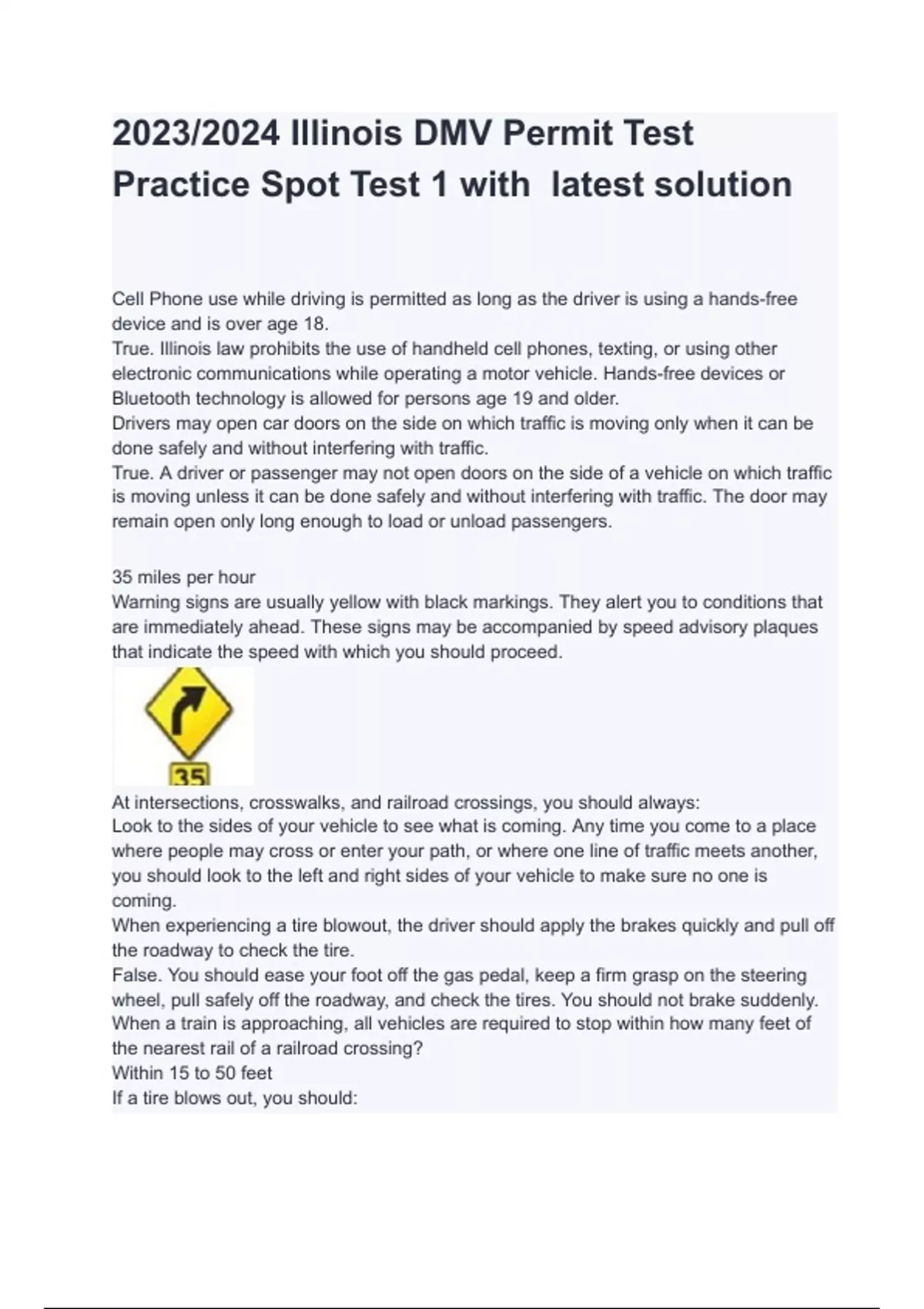 2023/2024 Illinois DMV Permit Test Practice Spot Test 1 with latest solution

Cell Phone use while driving is permitted as long as the driver is using a hands-free device and is over age 18.
True. Illinois law prohibits the use of handheld cell phones, texting, or using other electronic communications while operating a motor vehicle. Hands-free devices or Bluetooth technology is allowed for persons age 19 and older.
Drivers may open car doors on the side on which traffic is moving only when it can be done safely and without interfering with traffic.
True. A driver or passenger may not open doors on the side of a vehicle on which traffic is moving unless it can be done safely and without interfering with traffic. The door may remain open only long enough to load or unload passengers.

35 miles per hour
Warning signs are usually yellow with black markings. They alert you to conditions that are immediately ahead. These signs may be accompanied by speed advisory plaques that indicate the speed with which you should proceed.

35

At intersections, crosswalks, and railroad crossings, you should always:
Look to the sides of your vehicle to see what is coming. Any time you come to a place where people may cross or enter your path, or where one line of traffic meets another, you should look to the left and right sides of your vehicle to make sure no one is coming.
When experiencing a tire blowout, the driver should apply the brakes quickly and pull off the roadway to check the tire.
False. You should ease your foot off the gas pedal, keep a firm grasp on the steering wheel, pull safely off the roadway, and check the tires. You should not brake suddenly.
When a train is approaching, all vehicles are required to stop within how many feet of the nearest rail of a railroad crossing?
Within 15 to 50 feet
If a tire blows out, you should: